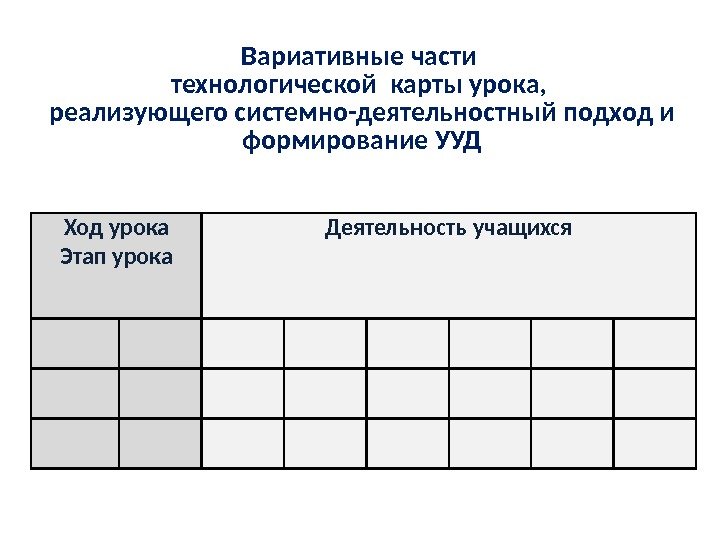 Вариативные части технологической карты урока, реализующего системно-деятельностный подход и формирование УУД

| Ход урока Этап урока | | Деятельность учащихся | | | | | |
|---|---|---|---|---|---|---|---|
| | | | | | | | |
| | | | | | | | |
| | | | | | | | |